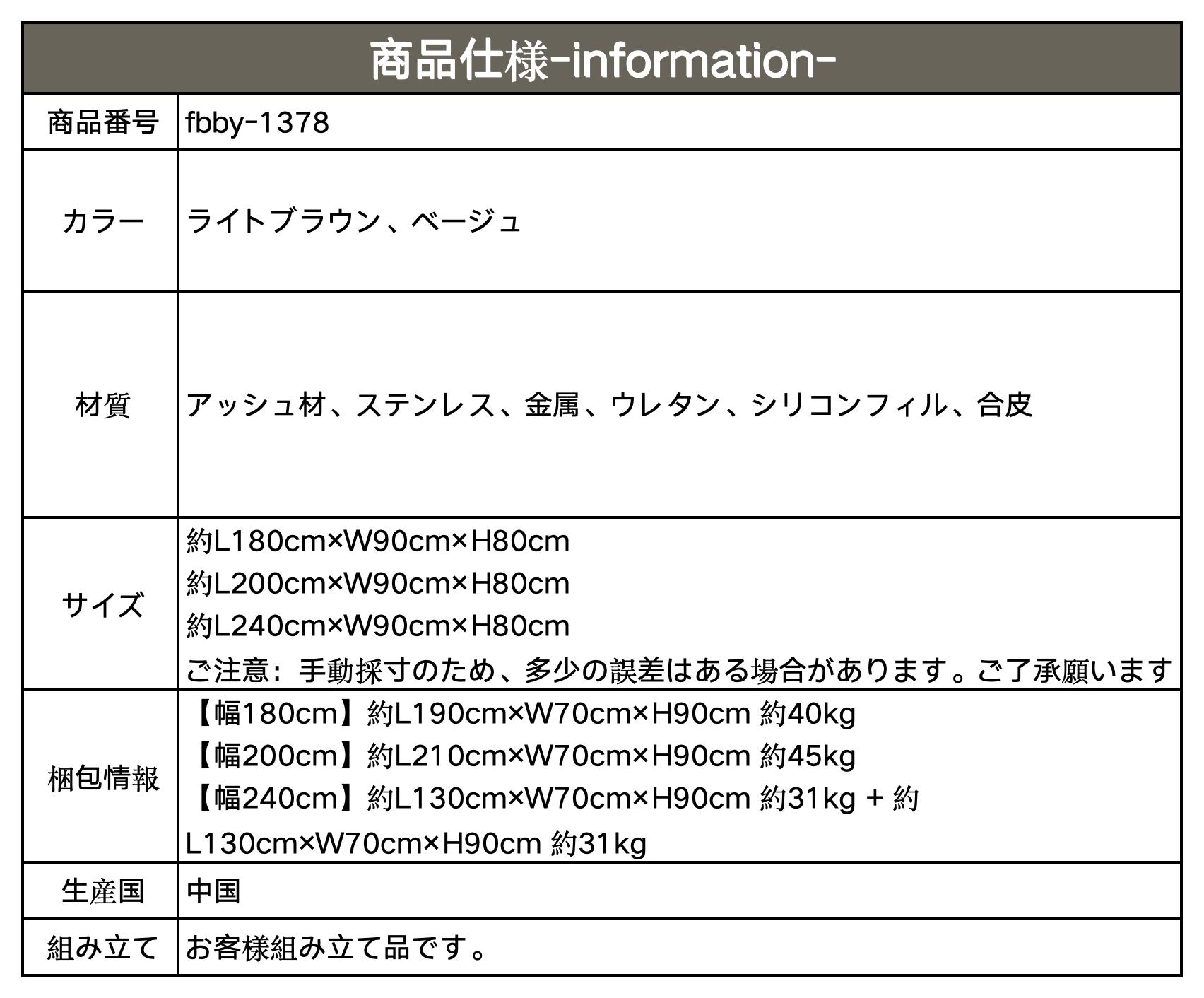 | 商品仕様-information- | |
|---|---|
| 商品番号 | fbby-1378 |
| カラー | ライトブラウン、ベージュ |
| 材質 | アッシュ材、ステンレス、金属、ウレタン、シリコンフィル、合皮 |
| サイズ | 約L180cm×W90cm×H80cm 約L200cm×W90cm×H80cm 約L240cm×W90cm×H80cm ご注意：手動採寸のため、多少の誤差はある場合があります。ご了承願います |
| 梱包情報 | 【幅180cm】約L190cm×W70cm×H90cm 約40kg 【幅200cm】約L210cm×W70cm×H90cm 約45kg 【幅240cm】約L130cm×W70cm×H90cm 約31kg + 約L130cm×W70cm×H90cm 約31kg |
| 生産国 | 中国 |
| 組み立て | お客様組み立て品です。 |